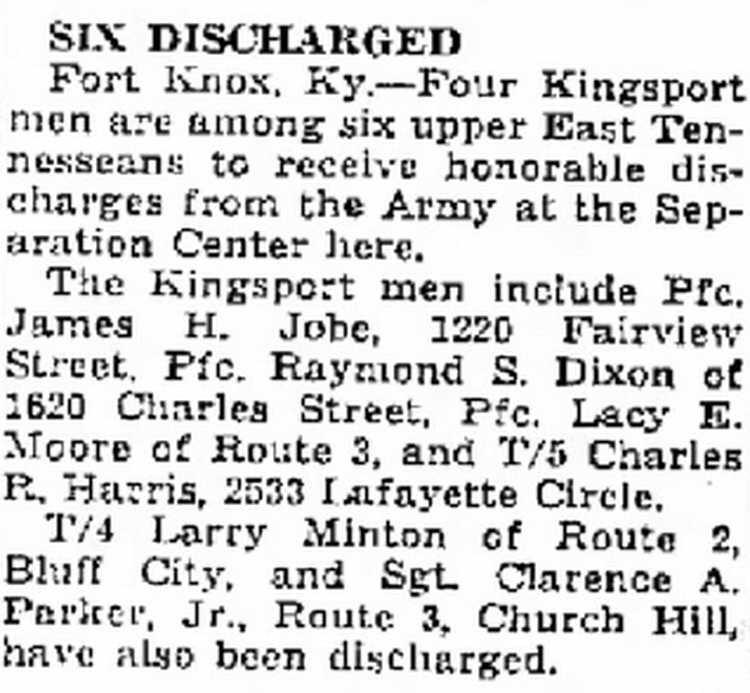 SIX DISCHARGED

Fort Knox, Ky.—Four Kingsport men are among six upper East Tennesseans to receive honorable discharges from the Army at the Separation Center here.

The Kingsport men include Pfc. James H. Jobe, 1220 Fairview Street, Pfc. Raymond S. Dixon of 1620 Charles Street, Pfc. Lacy E. Moore of Route 3, and T/5 Charles R. Harris, 2533 Lafayette Circle.

T/4 Larry Minton of Route 2, Bluff City, and Sgt. Clarence A. Parker, Jr., Route 3, Church Hill, have also been discharged.